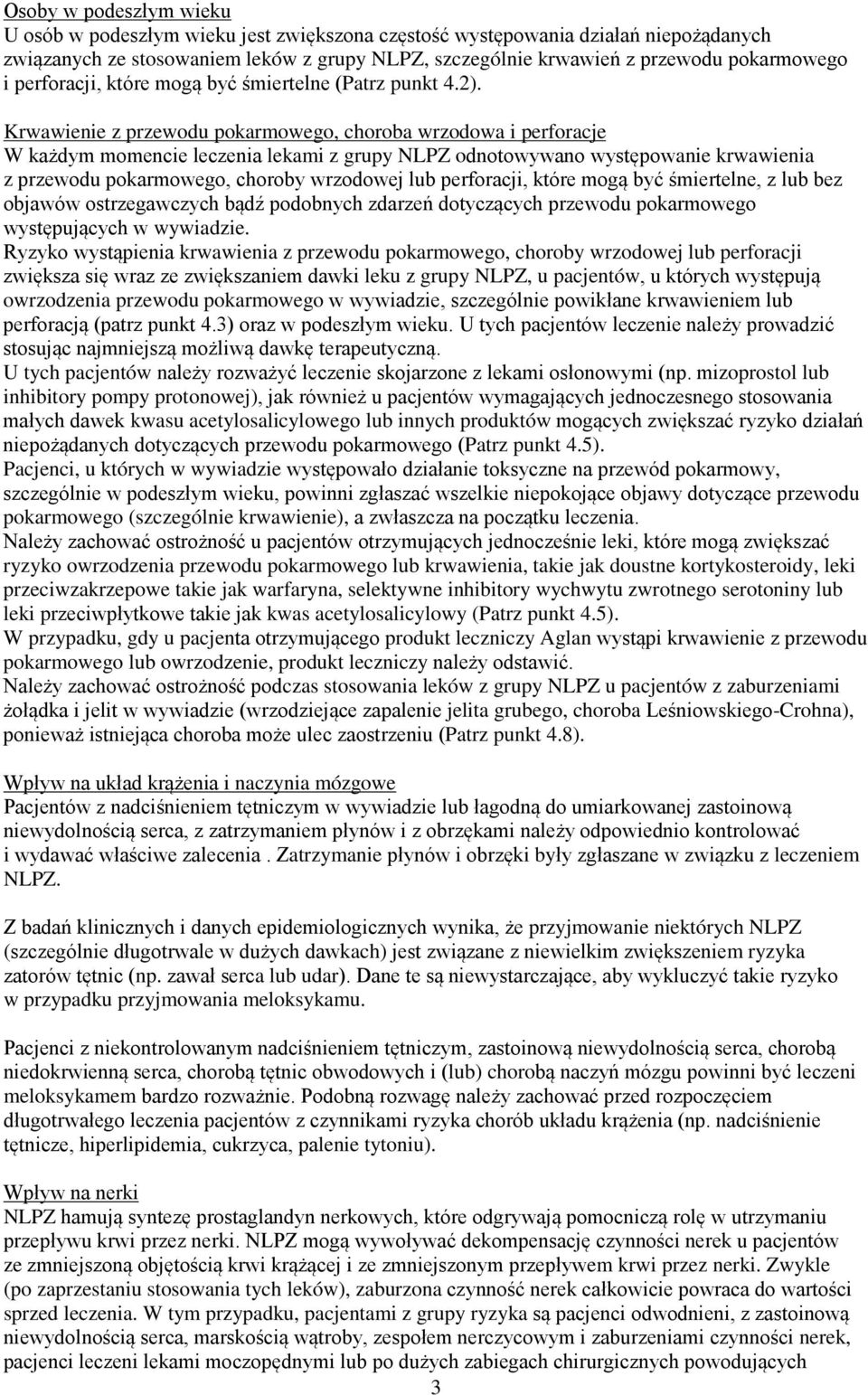 Osoby w podeszłym wieku
U osób w podeszłym wieku jest zwiększona częstość występowania działań niepożądanych związanych ze stosowaniem leków z grupy NLPZ, szczególnie krwawień z przewodu pokarmowego i perforacji, które mogą być śmiertelne (Patrz punkt 4.2).

Krwawienie z przewodu pokarmowego, choroba wrzodowa i perforacje
W każdym momencie leczenia lekami z grupy NLPZ odnotowywano występowanie krwawienia z przewodu pokarmowego, choroby wrzodowej lub perforacji, które mogą być śmiertelne, z lub bez objawów ostrzegawczych bądź podobnych zdarzeń dotyczących przewodu pokarmowego występujących w wywiadzie.
Ryzyko wystąpienia krwawienia z przewodu pokarmowego, choroby wrzodowej lub perforacji zwiększa się wraz ze zwiększaniem dawki leku z grupy NLPZ, u pacjentów, u których występują owrzodzenia przewodu pokarmowego w wywiadzie, szczególnie powikłane krwawieniem lub perforacją (patrz punkt 4.3) oraz w podeszłym wieku. U tych pacjentów leczenie należy prowadzić stosując najmniejszą możliwą dawkę terapeutyczną.
U tych pacjentów należy rozważyć leczenie skojarzone z lekami osłonowymi (np. mizoprostol lub inhibitory pompy protonowej), jak również u pacjentów wymagających jednoczesnego stosowania małych dawek kwasu acetylosalicylowego lub innych produktów mogących zwiększać ryzyko działań niepożądanych dotyczących przewodu pokarmowego (Patrz punkt 4.5).
Pacjenci, u których w wywiadzie występowało działanie toksyczne na przewód pokarmowy, szczególnie w podeszłym wieku, powinni zgłaszać wszelkie niepokojące objawy dotyczące przewodu pokarmowego (szczególnie krwawienie), a zwłaszcza na początku leczenia.
Należy zachować ostrożność u pacjentów otrzymujących jednocześnie leki, które mogą zwiększać ryzyko owrzodzenia przewodu pokarmowego lub krwawienia, takie jak doustne kortykosteroidy, leki przeciwzakrzepowe takie jak warfaryna, selektywne inhibitory wychwytu zwrotnego serotoniny lub leki przeciwpłytkowe takie jak kwas acetylosalicylowy (Patrz punkt 4.5).
W przypadku, gdy u pacjenta otrzymującego produkt leczniczy Aglan wystąpi krwawienie z przewodu pokarmowego lub owrzodzenie, produkt leczniczy należy odstawić.
Należy zachować ostrożność podczas stosowania leków z grupy NLPZ u pacjentów z zaburzeniami żołądka i jelit w wywiadzie (wrzodziejące zapalenie jelita grubego, choroba Leśniowskiego-Crohna), ponieważ istniejąca choroba może ulec zaostrzeniu (Patrz punkt 4.8).

Wpływ na układ krążenia i naczynia mózgowe
Pacjentów z nadciśnieniem tętniczym w wywiadzie lub łagodną do umiarkowanej zastoinową niewydolnością serca, z zatrzymaniem płynów i z obrzękami należy odpowiednio kontrolować i wydawać właściwe zalecenia . Zatrzymanie płynów i obrzęki były zgłaszane w związku z leczeniem NLPZ.

Z badań klinicznych i danych epidemiologicznych wynika, że przyjmowanie niektórych NLPZ (szczególnie długotrwale w dużych dawkach) jest związane z niewielkim zwiększeniem ryzyka zatorów tętnic (np. zawał serca lub udar). Dane te są niewystarczające, aby wykluczyć takie ryzyko w przypadku przyjmowania meloksykamu.

Pacjenci z niekontrolowanym nadciśnieniem tętniczym, zastoinową niewydolnością serca, chorobą niedokrwienną serca, chorobą tętnic obwodowych i (lub) chorobą naczyń mózgu powinni być leczeni meloksykamem bardzo rozważnie. Podobną rozwagę należy zachować przed rozpoczęciem długotrwałego leczenia pacjentów z czynnikami ryzyka chorób układu krążenia (np. nadciśnienie tętnicze, hiperlipidemia, cukrzyca, palenie tytoniu).

Wpływ na nerki
NLPZ hamują syntezę prostaglandyn nerkowych, które odgrywają pomocniczą rolę w utrzymaniu przepływu krwi przez nerki. NLPZ mogą wywoływać dekompensację czynności nerek u pacjentów ze zmniejszoną objętością krwi krążącej i ze zmniejszonym przepływem krwi przez nerki. Zwykle (po zaprzestaniu stosowania tych leków), zaburzona czynność nerek całkowicie powraca do wartości sprzed leczenia. W tym przypadku, pacjentami z grupy ryzyka są pacjenci odwodnieni, z zastoinową niewydolnością serca, marskością wątroby, zespołem nerczycowym i zaburzeniami czynności nerek, pacjenci leczeni lekami moczopędnymi lub po dużych zabiegach chirurgicznych powodujących
3